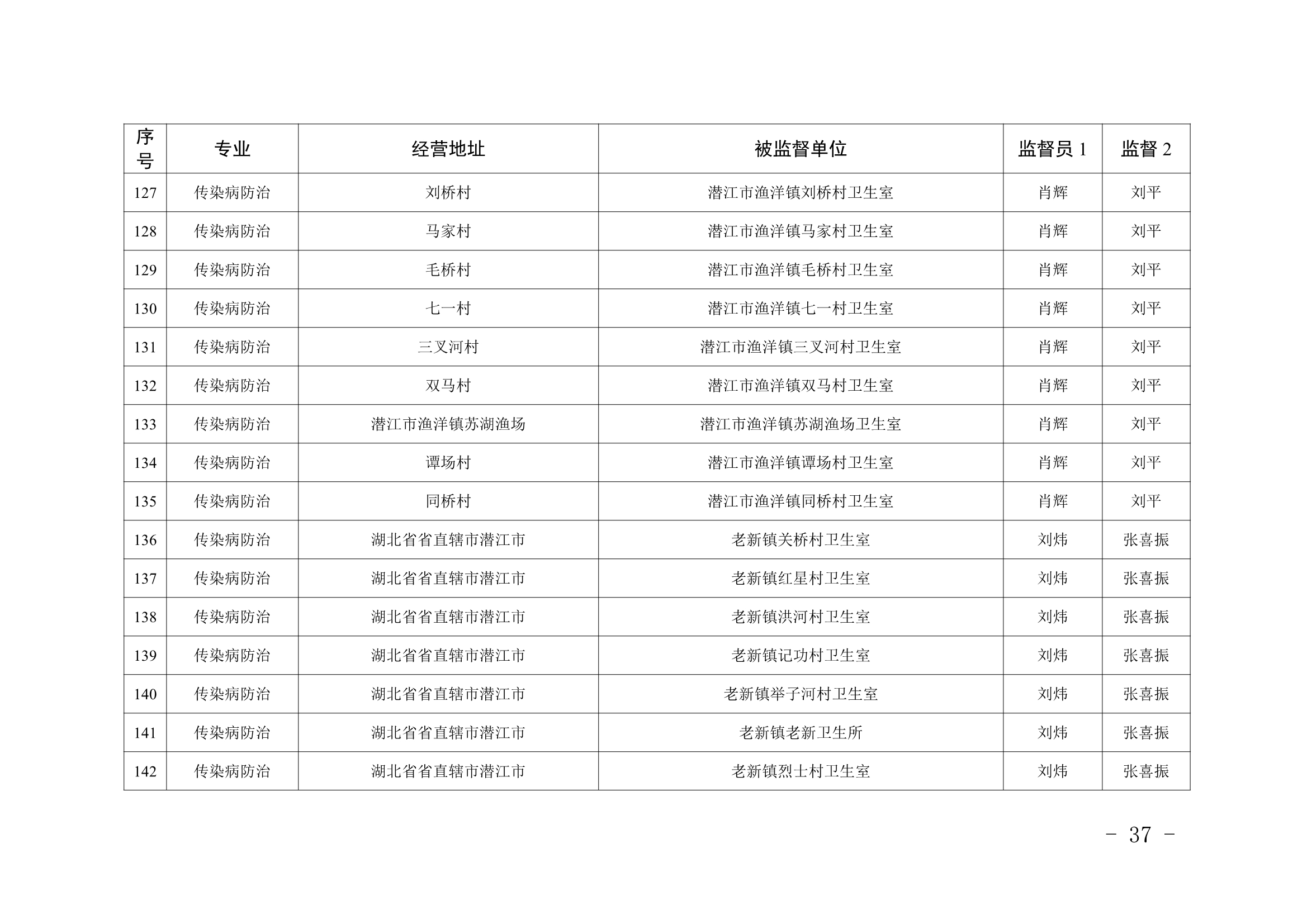 | 序号 | 专业 | 经营地址 | 被监督单位 | 监督员 1 | 监督 2 |
|---|---|---|---|---|---|
| 127 | 传染病防治 | 刘桥村 | 潜江市渔洋镇刘桥村卫生室 | 肖辉 | 刘平 |
| 128 | 传染病防治 | 马家村 | 潜江市渔洋镇马家村卫生室 | 肖辉 | 刘平 |
| 129 | 传染病防治 | 毛桥村 | 潜江市渔洋镇毛桥村卫生室 | 肖辉 | 刘平 |
| 130 | 传染病防治 | 七一村 | 潜江市渔洋镇七一村卫生室 | 肖辉 | 刘平 |
| 131 | 传染病防治 | 三叉河村 | 潜江市渔洋镇三叉河村卫生室 | 肖辉 | 刘平 |
| 132 | 传染病防治 | 双马村 | 潜江市渔洋镇双马村卫生室 | 肖辉 | 刘平 |
| 133 | 传染病防治 | 潜江市渔洋镇苏湖渔场 | 潜江市渔洋镇苏湖渔场卫生室 | 肖辉 | 刘平 |
| 134 | 传染病防治 | 谭场村 | 潜江市渔洋镇谭场村卫生室 | 肖辉 | 刘平 |
| 135 | 传染病防治 | 同桥村 | 潜江市渔洋镇同桥村卫生室 | 肖辉 | 刘平 |
| 136 | 传染病防治 | 湖北省省直辖市潜江市 | 老新镇关桥村卫生室 | 刘炜 | 张喜振 |
| 137 | 传染病防治 | 湖北省省直辖市潜江市 | 老新镇红星村卫生室 | 刘炜 | 张喜振 |
| 138 | 传染病防治 | 湖北省省直辖市潜江市 | 老新镇洪河村卫生室 | 刘炜 | 张喜振 |
| 139 | 传染病防治 | 湖北省省直辖市潜江市 | 老新镇记功村卫生室 | 刘炜 | 张喜振 |
| 140 | 传染病防治 | 湖北省省直辖市潜江市 | 老新镇举子河村卫生室 | 刘炜 | 张喜振 |
| 141 | 传染病防治 | 湖北省省直辖市潜江市 | 老新镇老新卫生所 | 刘炜 | 张喜振 |
| 142 | 传染病防治 | 湖北省省直辖市潜江市 | 老新镇烈士村卫生室 | 刘炜 | 张喜振 |

- 37 -